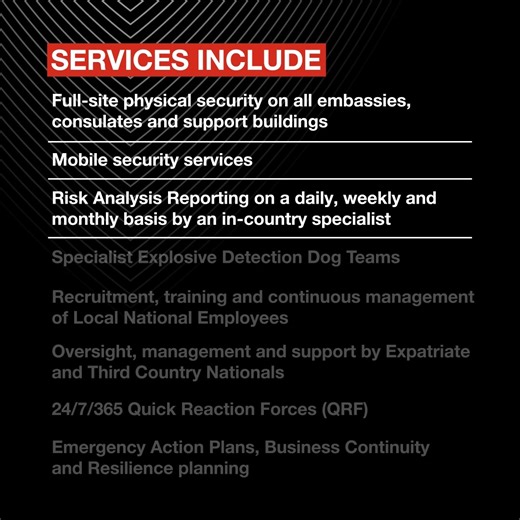 SERVICES INCLUDE

Full-site physical security on all embassies, consulates and support buildings

Mobile security services

Risk Analysis Reporting on a daily, weekly and monthly basis by an in-country specialist

Specialist Explosive Detection Dog Teams

Recruitment, training and continuous management of Local National Employees

Oversight, management and support by Expatriate and Third Country Nationals

24/7/365 Quick Reaction Forces (QRF)

Emergency Action Plans, Business Continuity and Resilience planning